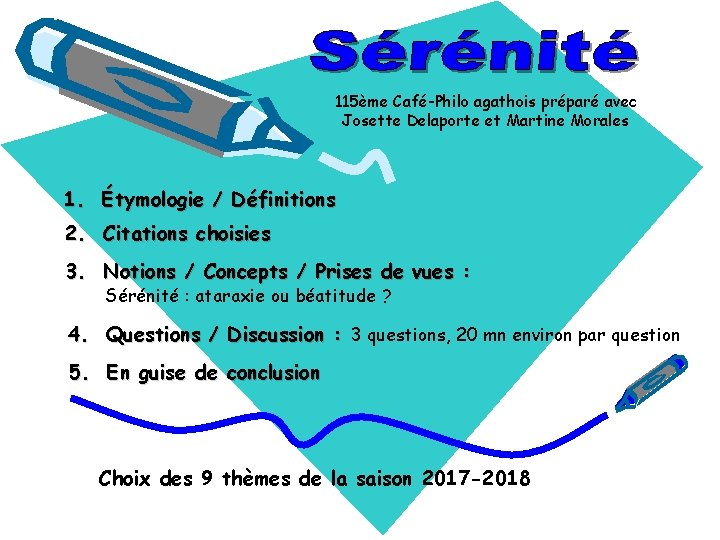 Sérénité

115ème Café-Philo agathois préparé avec
Josette Delaporte et Martine Morales

1. Étymologie / Définitions

2. Citations choisies

3. Notions / Concepts / Prises de vues :
Sérénité : ataraxie ou béatitude ?

4. Questions / Discussion : 3 questions, 20 mn environ par question

5. En guise de conclusion

Choix des 9 thèmes de la saison 2017-2018